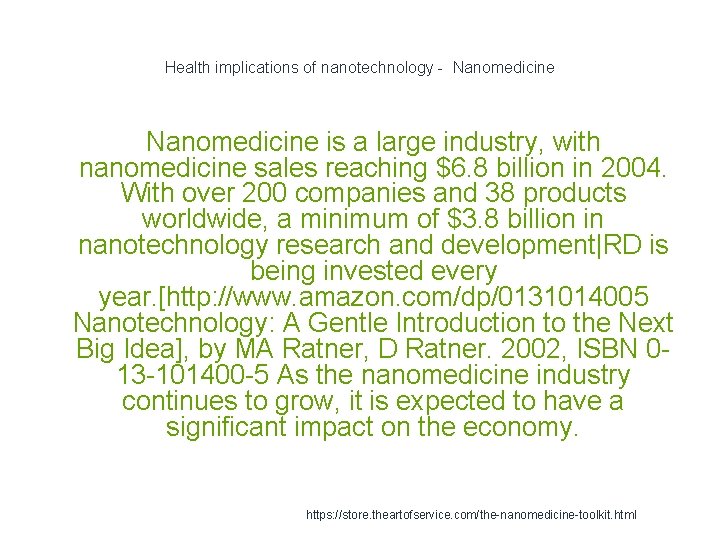 Health implications of nanotechnology - Nanomedicine

Nanomedicine is a large industry, with nanomedicine sales reaching \$6.8 billion in 2004. With over 200 companies and 38 products worldwide, a minimum of \$3.8 billion in nanotechnology research and development|RD is being invested every year.[http://www.amazon.com/dp/0131014005 Nanotechnology: A Gentle Introduction to the Next Big Idea], by MA Ratner, D Ratner. 2002, ISBN 0-13-101400-5 As the nanomedicine industry continues to grow, it is expected to have a significant impact on the economy.

https://store.theartofservice.com/the-nanomedicine-toolkit.html